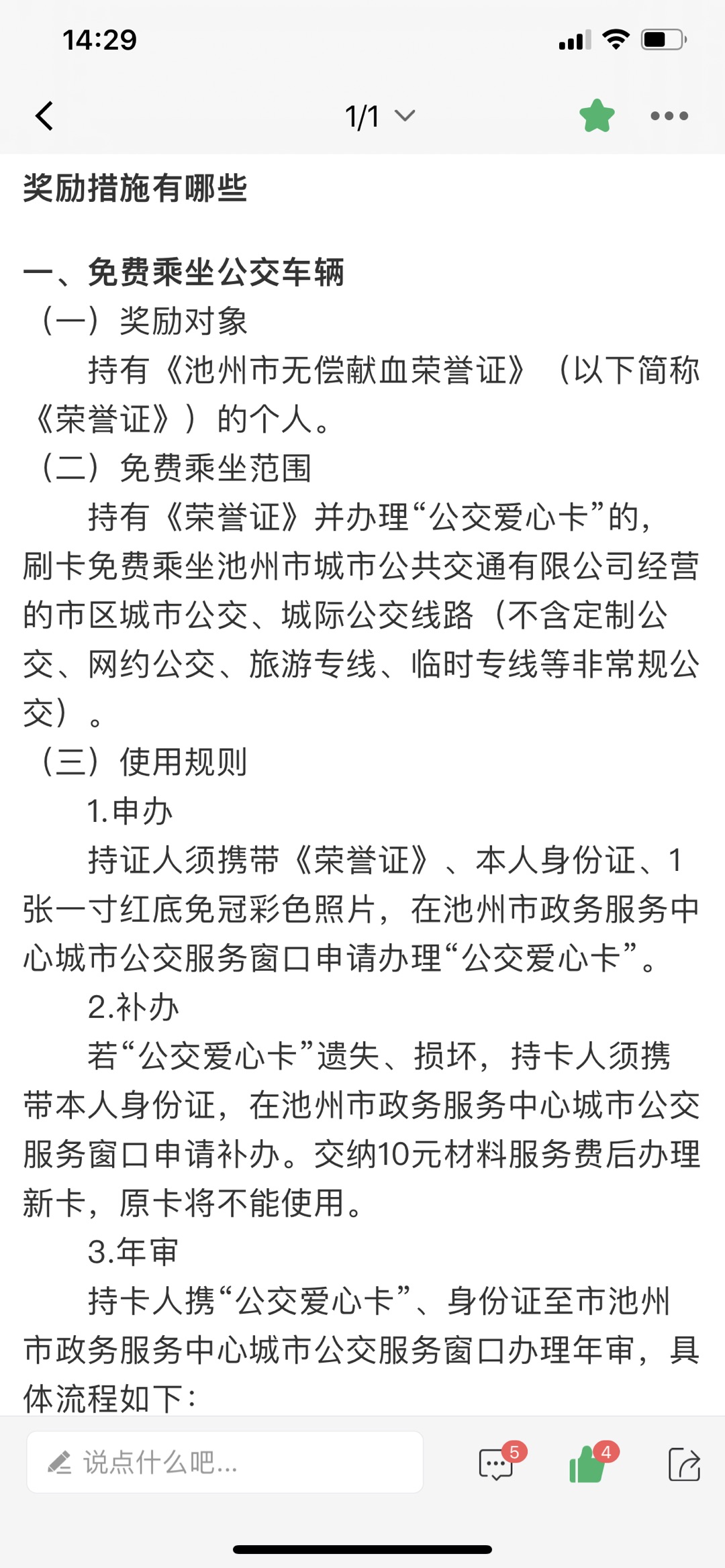 14:29

1/1

奖励措施有哪些

一、免费乘坐公交车辆
（一）奖励对象
持有《池州市无偿献血荣誉证》（以下简称《荣誉证》）的个人。
（二）免费乘坐范围
持有《荣誉证》并办理“公交爱心卡”的，刷卡免费乘坐池州市城市公共交通有限公司经营的市区城市公交、城际公交线路（不含定制公交、网约公交、旅游专线、临时专线等非常规公交）。
（三）使用规则
1.申办
持证人须携带《荣誉证》、本人身份证、1张一寸红底免冠彩色照片，在池州市政务服务中心城市公交服务窗口申请办理“公交爱心卡”。
2.补办
若“公交爱心卡”遗失、损坏，持卡人须携带本人身份证，在池州市政务服务中心城市公交服务窗口申请补办。交纳10元材料服务费后办理新卡，原卡将不能使用。
3.年审
持卡人携“公交爱心卡”、身份证至市池州市政务服务中心城市公交服务窗口办理年审，具体流程如下：

说点什么吧...
5
4